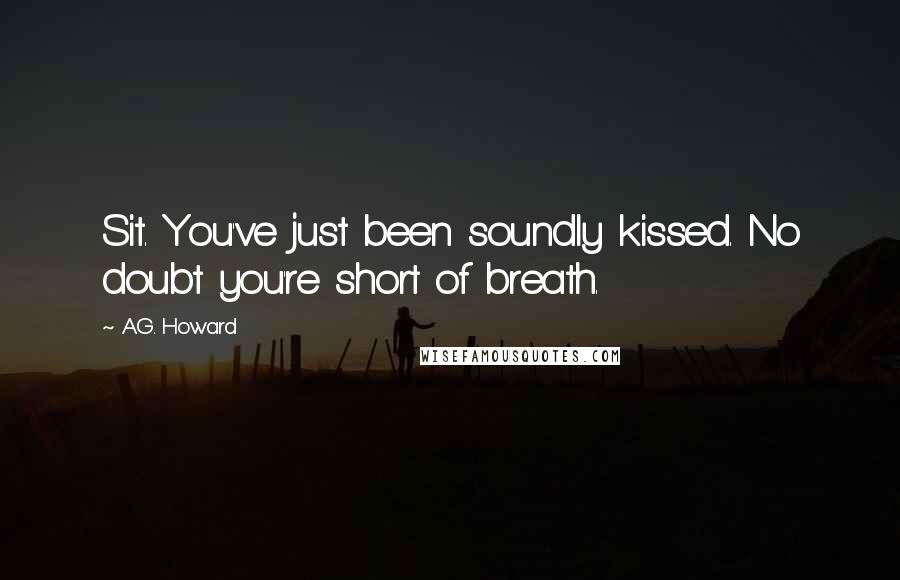 Sit. You've just been soundly kissed. No doubt you're short of breath.

~ A.G. Howard

WISEFAMOUSQUOTES.COM